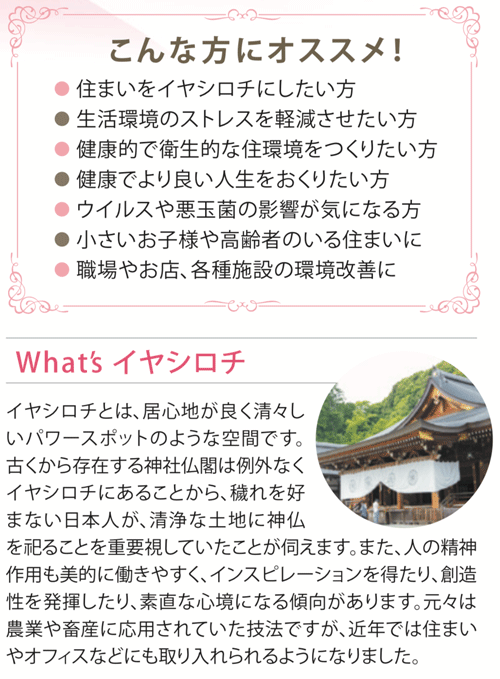 こんな方にオススメ!

● 住まいをイヤシロチにしたい方
● 生活環境のストレスを軽減させたい方
● 健康的で衛生的な住環境をつくりたい方
● 健康でより良い人生をおくりたい方
● ウイルスや悪玉菌の影響が気になる方
● 小さいお子様や高齢者のいる住まいに
● 職場やお店、各種施設の環境改善に

What's イヤシロチ

イヤシロチとは、居心地が良く清々しいパワースポットのような空間です。古くから存在する神社仏閣は例外なくイヤシロチにあることから、穢れを好まない日本人が、清浄な土地に神仏を祀ることを重要視していたことが伺えます。また、人の精神作用も美的に働きやすく、インスピレーションを得たり、創造性を発揮したり、素直な心境になる傾向があります。元々は農業や畜産に応用されていた技法ですが、近年では住まいやオフィスなどにも取り入れられるようになりました。